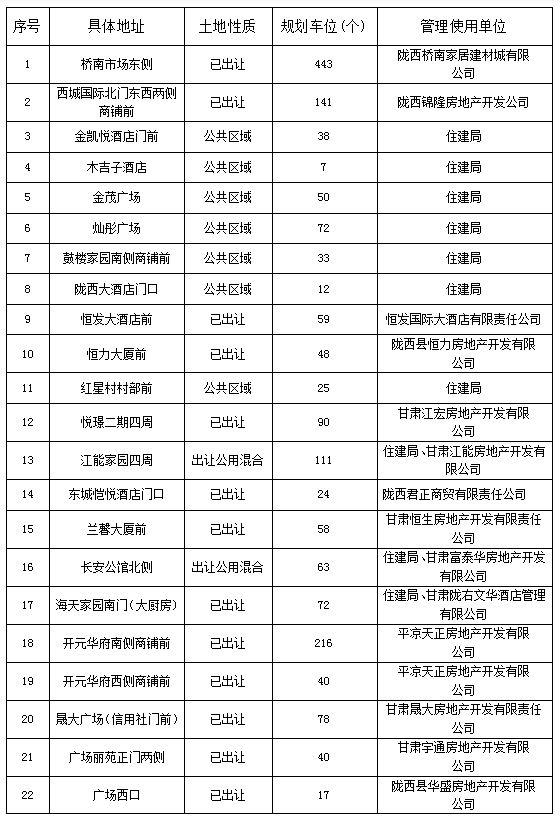 | 序号 | 具体地址 | 土地性质 | 规划车位(个) | 管理使用单位 |
|---|---|---|---|---|
| 1 | 桥南市场东侧 | 已出让 | 443 | 陇西桥南家居建材城有限公司 |
| 2 | 西城国际北门东西两侧商铺前 | 已出让 | 141 | 陇西锦隆房地产开发公司 |
| 3 | 金凯悦酒店门前 | 公共区域 | 38 | 住建局 |
| 4 | 木吉子酒店 | 公共区域 | 7 | 住建局 |
| 5 | 金茂广场 | 公共区域 | 50 | 住建局 |
| 6 | 灿彤广场 | 公共区域 | 72 | 住建局 |
| 7 | 鼓楼家园南侧商铺前 | 公共区域 | 33 | 住建局 |
| 8 | 陇西大酒店门口 | 公共区域 | 12 | 住建局 |
| 9 | 恒发大酒店前 | 已出让 | 59 | 恒发国际大酒店有限责任公司 |
| 10 | 恒力大厦前 | 已出让 | 48 | 陇西县恒力房地产开发有限公司 |
| 11 | 红星村村部前 | 公共区域 | 25 | 住建局 |
| 12 | 悦璟二期四周 | 已出让 | 90 | 甘肃江宏房地产开发有限公司 |
| 13 | 江能家园四周 | 出让公用混合 | 111 | 住建局、甘肃江能房地产开发有限公司 |
| 14 | 东城恺悦酒店门口 | 已出让 | 24 | 陇西君正商贸有限责任公司 |
| 15 | 兰馨大厦前 | 已出让 | 58 | 甘肃恒生房地产开发有限责任公司 |
| 16 | 长安公馆北侧 | 出让公用混合 | 63 | 住建局、甘肃富泰华房地产开发有限公司 |
| 17 | 海天家园南门(大厨房) | 已出让 | 72 | 住建局、甘肃陇右文华酒店管理有限公司 |
| 18 | 开元华府南侧商铺前 | 已出让 | 216 | 平凉天正房地产开发有限公司 |
| 19 | 开元华府西侧商铺前 | 已出让 | 40 | 平凉天正房地产开发有限公司 |
| 20 | 晟大广场(信用社门前) | 已出让 | 78 | 甘肃晟大房地产开发有限责任公司 |
| 21 | 广场丽苑正门两侧 | 已出让 | 40 | 甘肃宇通房地产开发有限公司 |
| 22 | 广场西口 | 已出让 | 17 | 陇西县华盛房地产开发有限公司 |